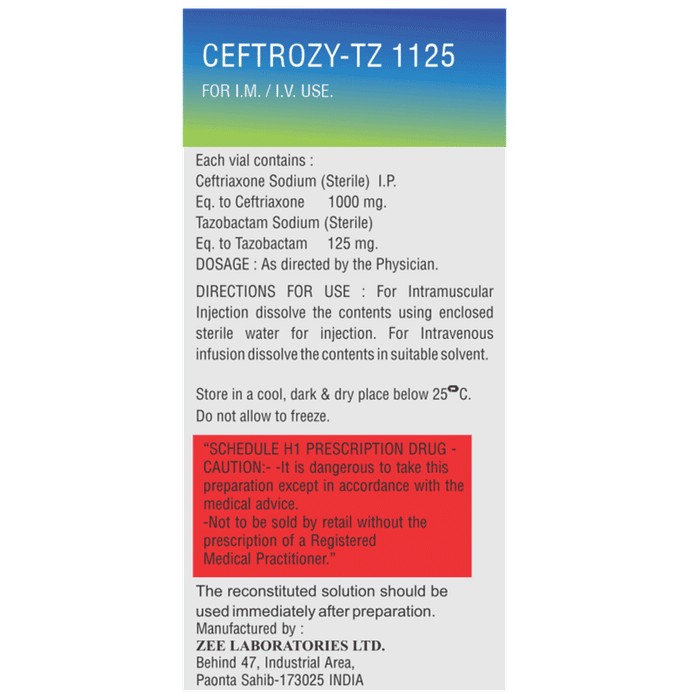 CEFTROZY-TZ 1125
FOR I.M. / I.V. USE.

Each vial contains :
Ceftriaxone Sodium (Sterile) I.P.
Eq. to Ceftriaxone 1000 mg.
Tazobactam Sodium (Sterile)
Eq. to Tazobactam 125 mg.
DOSAGE : As directed by the Physician.

DIRECTIONS FOR USE : For Intramuscular Injection dissolve the contents using enclosed sterile water for injection. For Intravenous infusion dissolve the contents in suitable solvent.

Store in a cool, dark & dry place below 25°C.
Do not allow to freeze.

"SCHEDULE H1 PRESCRIPTION DRUG - CAUTION:- -It is dangerous to take this preparation except in accordance with the medical advice.
-Not to be sold by retail without the prescription of a Registered Medical Practitioner."

The reconstituted solution should be used immediately after preparation.
Manufactured by :
ZEE LABORATORIES LTD.
Behind 47, Industrial Area,
Paonta Sahib-173025 INDIA